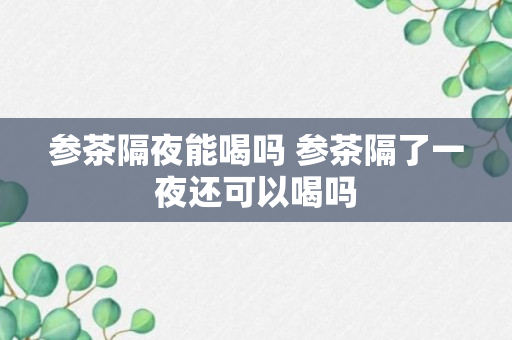 参茶隔夜能喝吗 参茶隔了一夜还可以喝吗